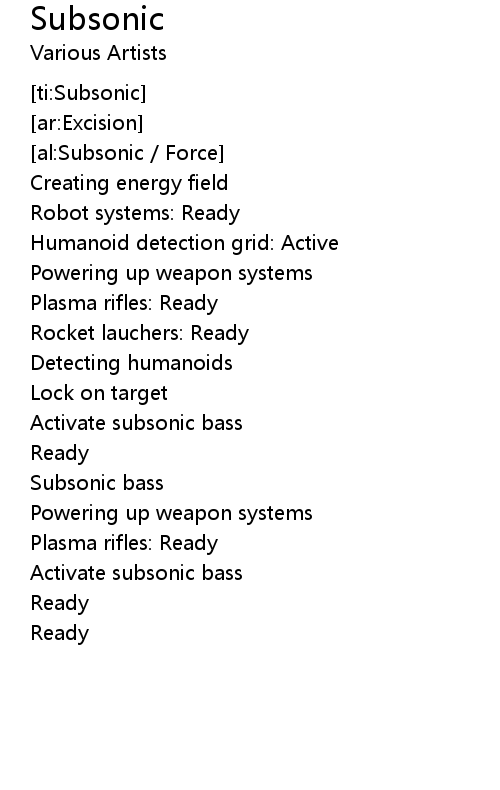 Subsonic
Various Artists

[ti:Subsonic]
[ar:Excision]
[al:Subsonic / Force]
Creating energy field
Robot systems: Ready
Humanoid detection grid: Active
Powering up weapon systems
Plasma rifles: Ready
Rocket lauchers: Ready
Detecting humanoids
Lock on target
Activate subsonic bass
Ready
Subsonic bass
Powering up weapon systems
Plasma rifles: Ready
Activate subsonic bass
Ready
Ready